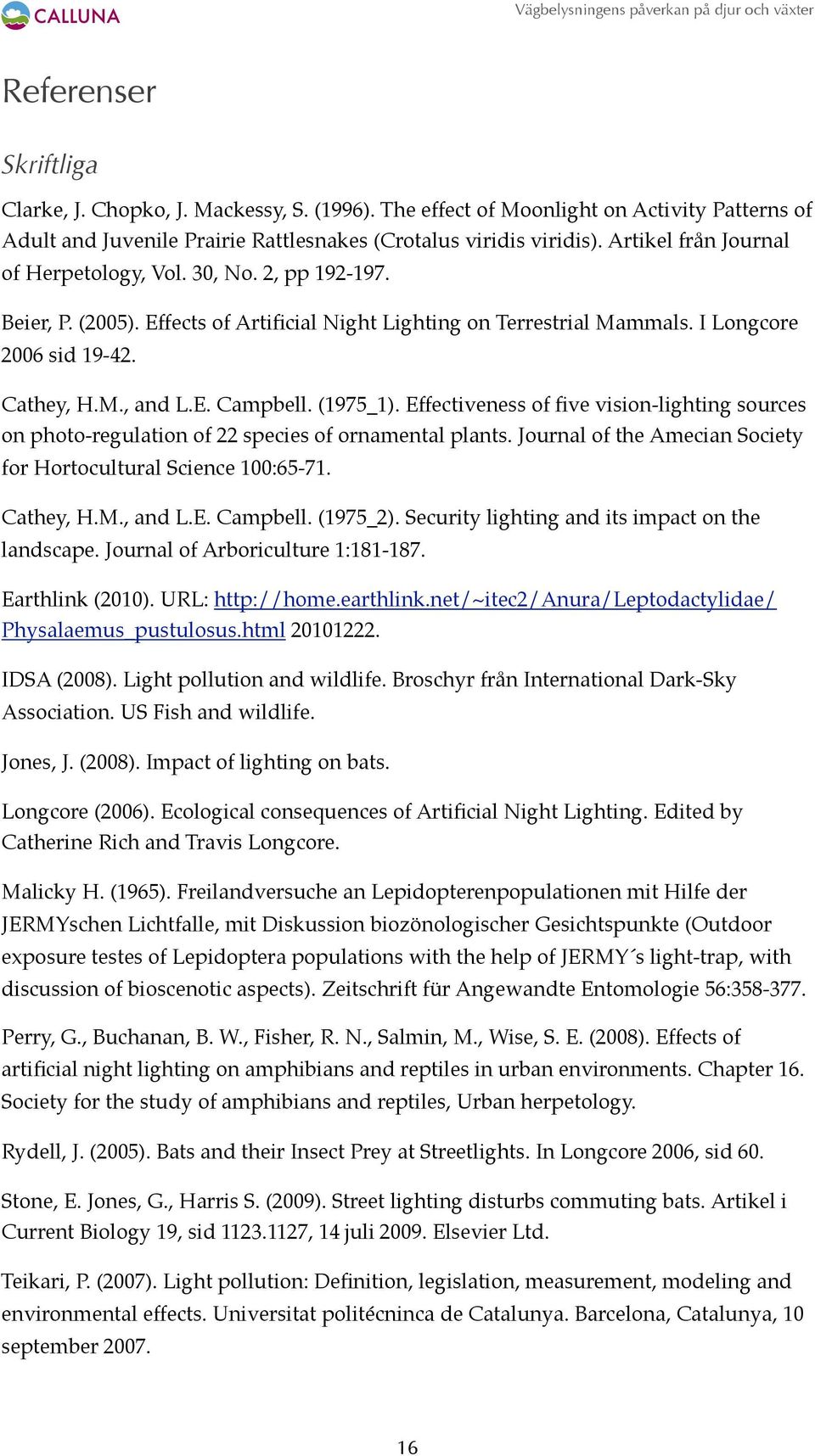 CALLUNA

Vägbelysningens påverkan på djur och växter

Referenser

Skriftliga

Clarke, J. Chopko, J. Mackessy, S. (1996). The effect of Moonlight on Activity Patterns of Adult and Juvenile Prairie Rattlesnakes (Crotalus viridis viridis). Artikel från Journal of Herpetology, Vol. 30, No. 2, pp 192-197.

Beier, P. (2005). Effects of Artificial Night Lighting on Terrestrial Mammals. I Longcore 2006 sid 19-42.

Cathey, H.M., and L.E. Campbell. (1975_1). Effectiveness of five vision-lighting sources on photo-regulation of 22 species of ornamental plants. Journal of the Amecian Society for Hortocultural Science 100:65-71.

Cathey, H.M., and L.E. Campbell. (1975_2). Security lighting and its impact on the landscape. Journal of Arboriculture 1:181-187.

Earthlink (2010). URL: http://home.earthlink.net/~itec2/Anura/Leptodactylidae/Physalaemus_pustulosus.html 20101222.

IDSA (2008). Light pollution and wildlife. Broschyr från International Dark-Sky Association. US Fish and wildlife.

Jones, J. (2008). Impact of lighting on bats.

Longcore (2006). Ecological consequences of Artificial Night Lighting. Edited by Catherine Rich and Travis Longcore.

Malicky H. (1965). Freilandversuche an Lepidopterenpopulationen mit Hilfe der JERMYschen Lichtfalle, mit Diskussion biozönologischer Gesichtspunkte (Outdoor exposure testes of Lepidoptera populations with the help of JERMY´s light-trap, with discussion of bioscenotic aspects). Zeitschrift für Angewandte Entomologie 56:358-377.

Perry, G., Buchanan, B. W., Fisher, R. N., Salmin, M., Wise, S. E. (2008). Effects of artificial night lighting on amphibians and reptiles in urban environments. Chapter 16. Society for the study of amphibians and reptiles, Urban herpetology.

Rydell, J. (2005). Bats and their Insect Prey at Streetlights. In Longcore 2006, sid 60.

Stone, E. Jones, G., Harris S. (2009). Street lighting disturbs commuting bats. Artikel i Current Biology 19, sid 1123.1127, 14 juli 2009. Elsevier Ltd.

Teikari, P. (2007). Light pollution: Definition, legislation, measurement, modeling and environmental effects. Universitat politécninca de Catalunya. Barcelona, Catalunya, 10 september 2007.

16